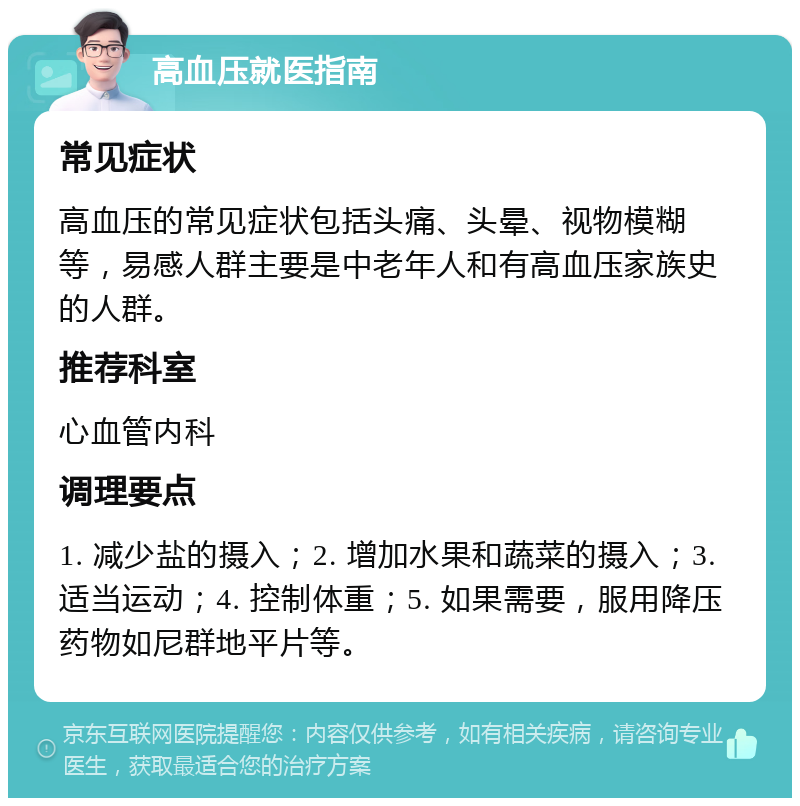 高血压就医指南

常见症状

高血压的常见症状包括头痛、头晕、视物模糊等，易感人群主要是中老年人和有高血压家族史的人群。

推荐科室

心血管内科

调理要点

1. 减少盐的摄入；2. 增加水果和蔬菜的摄入；3. 适当运动；4. 控制体重；5. 如果需要，服用降压药物如尼群地平片等。

京东互联网医院提醒您：内容仅供参考，如有相关疾病，请咨询专业医生，获取最适合您的治疗方案